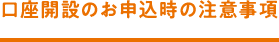 口座開設のお申込時の注意事項